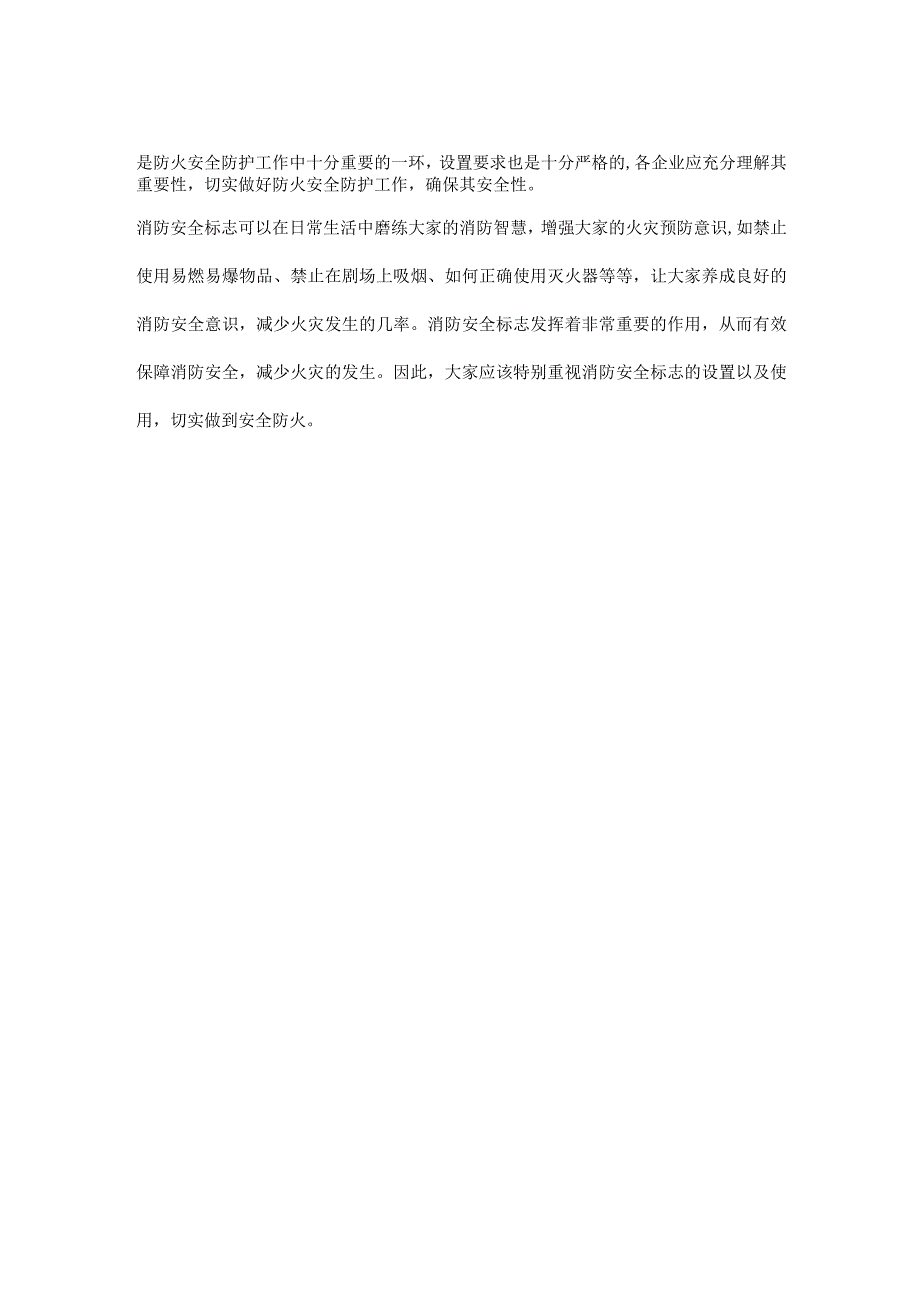 是防火安全防护工作中十分重要的一环，设置要求也是十分严格的,各企业应充分理解其重要性，切实做好防火安全防护工作，确保其安全性。

消防安全标志可以在日常生活中磨练大家的消防智慧，增强大家的火灾预防意识,如禁止使用易燃易爆物品、禁止在剧场上吸烟、如何正确使用灭火器等等，让大家养成良好的消防安全意识，减少火灾发生的几率。消防安全标志发挥着非常重要的作用，从而有效保障消防安全，减少火灾的发生。因此，大家应该特别重视消防安全标志的设置以及使用，切实做到安全防火。